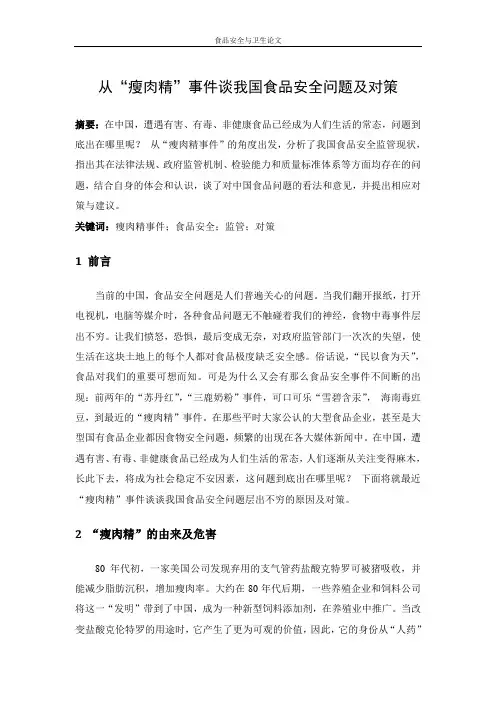 食品安全与卫生论文

从“瘦肉精”事件谈我国食品安全问题及对策

摘要：在中国，遭遇有害、有毒、非健康食品已经成为人们生活的常态，问题到底出在哪里呢？ 从“瘦肉精事件”的角度出发，分析了我国食品安全监管现状，指出其在法律法规、政府监管机制、检验能力和质量标准体系等方面均存在的问题，结合自身的体会和认识，谈了对中国食品问题的看法和意见，并提出相应对策与建议。

关键词：瘦肉精事件；食品安全；监管；对策

1 前言

当前的中国，食品安全问题是人们普遍关心的问题。当我们翻开报纸，打开电视机，电脑等媒介时，各种食品问题无不触碰着我们的神经，食物中毒事件层出不穷。让我们愤怒，恐惧，最后变成无奈，对政府监管部门一次次的失望，使生活在这块土地上的每个人都对食品极度缺乏安全感。俗话说，“民以食为天”，食品对我们的重要可想而知。可是为什么又会有那么食品安全事件不间断的出现：前两年的“苏丹红”，“三鹿奶粉”事件，可口可乐“雪碧含汞”， 海南毒豇豆，到最近的“瘦肉精”事件，在那些平时大家公认的大型食品企业，甚至是大型国有食品企业都因食物安全问题，频繁的出现在各大媒体新闻中。在中国，遭遇有害、有毒、非健康食品已经成为人们生活的常态，人们逐渐从关注变得麻木，长此下去，将成为社会稳定不安因素，这问题到底出在哪里呢？ 下面将就最近“瘦肉精”事件谈谈我国食品安全问题层出不穷的原因及对策。

2 “瘦肉精”的由来及危害

80 年代初，一家美国公司发现弃用的支气管药盐酸克特罗可被猪吸收，并能减少脂肪沉积，增加瘦肉率。大约在 80 年代后期，一些养殖企业和饲料公司将这一“发明”带到了中国，成为一种新型饲料添加剂，在养殖业中推广。当改变盐酸克伦特罗的用途时，它产生了更为可观的价值，因此，它的身份从“人药”